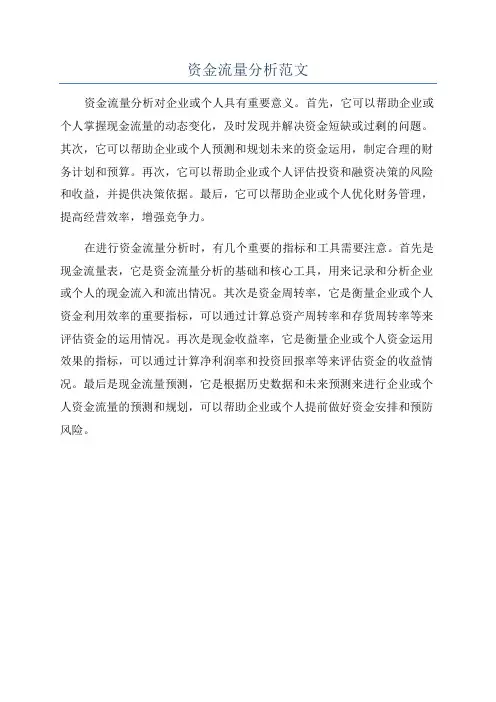 资金流量分析范文

资金流量分析对企业或个人具有重要意义。首先，它可以帮助企业或个人掌握现金流量的动态变化，及时发现并解决资金短缺或过剩的问题。其次，它可以帮助企业或个人预测和规划未来的资金运用，制定合理的财务计划和预算。再次，它可以帮助企业或个人评估投资和融资决策的风险和收益，并提供决策依据。最后，它可以帮助企业或个人优化财务管理，提高经营效率，增强竞争力。

在进行资金流量分析时，有几个重要的指标和工具需要注意。首先是现金流量表，它是资金流量分析的基础和核心工具，用来记录和分析企业或个人的现金流入和流出情况。其次是资金周转率，它是衡量企业或个人资金利用效率的重要指标，可以通过计算总资产周转率和存货周转率等来评估资金的运用情况。再次是现金收益率，它是衡量企业或个人资金运用效果的指标，可以通过计算净利润率和投资回报率等来评估资金的收益情况。最后是现金流量预测，它是根据历史数据和未来预测来进行企业或个人资金流量的预测和规划，可以帮助企业或个人提前做好资金安排和预防风险。